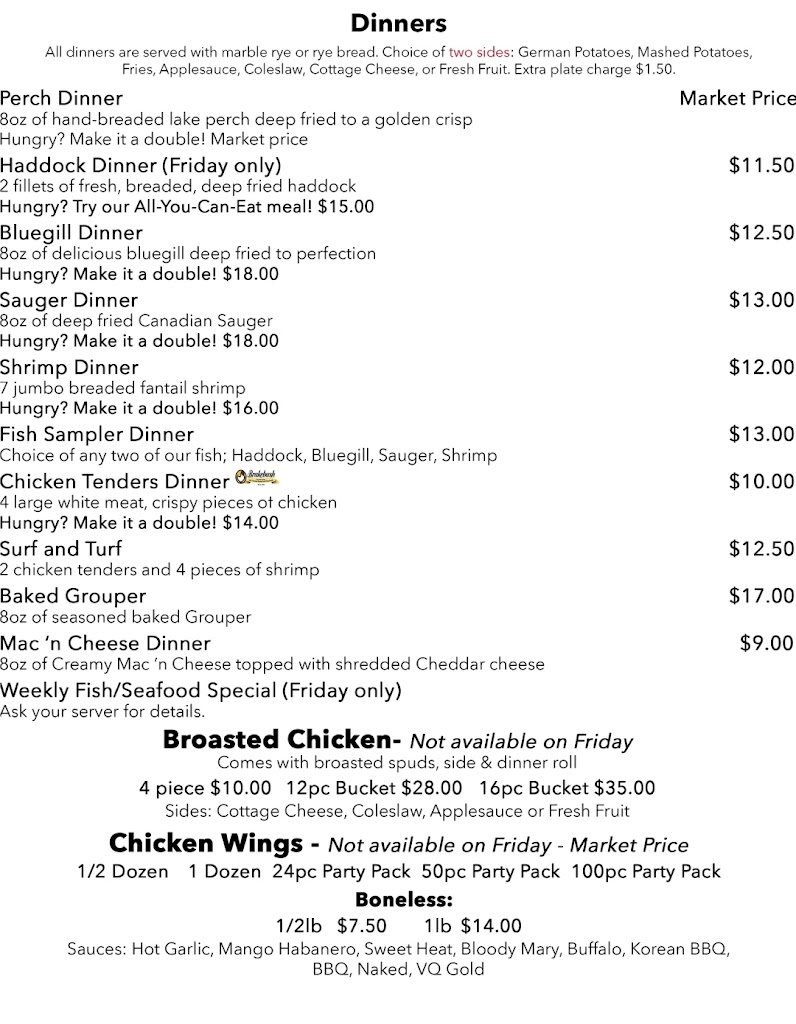 Dinners

All dinners are served with marble rye or rye bread. Choice of two sides: German Potatoes, Mashed Potatoes, Fries, Applesauce, Coleslaw, Cottage Cheese, or Fresh Fruit. Extra plate charge $1.50.

Perch Dinner
Market Price
8oz of hand-breaded lake perch deep fried to a golden crisp
Hungry? Make it a double! Market price

Haddock Dinner (Friday only)
$11.50
2 fillets of fresh, breaded, deep fried haddock
Hungry? Try our All-You-Can-Eat meal! $15.00

Bluegill Dinner
$12.50
8oz of delicious bluegill deep fried to perfection
Hungry? Make it a double! $18.00

Sauger Dinner
$13.00
8oz of deep fried Canadian Sauger
Hungry? Make it a double! $18.00

Shrimp Dinner
$12.00
7 jumbo breaded fantail shrimp
Hungry? Make it a double! $16.00

Fish Sampler Dinner
$13.00
Choice of any two of our fish; Haddock, Bluegill, Sauger, Shrimp

Chicken Tenders Dinner
$10.00
4 large white meat, crispy pieces of chicken
Hungry? Make it a double! $14.00

Surf and Turf
$12.50
2 chicken tenders and 4 pieces of shrimp

Baked Grouper
$17.00
8oz of seasoned baked Grouper

Mac 'n Cheese Dinner
$9.00
8oz of Creamy Mac 'n Cheese topped with shredded Cheddar cheese

Weekly Fish/Seafood Special (Friday only)
Ask your server for details.

Broasted Chicken- Not available on Friday
Comes with broasted spuds, side & dinner roll
4 piece $10.00 12pc Bucket $28.00 16pc Bucket $35.00
Sides: Cottage Cheese, Coleslaw, Applesauce or Fresh Fruit

Chicken Wings - Not available on Friday - Market Price
1/2 Dozen 1 Dozen 24pc Party Pack 50pc Party Pack 100pc Party Pack

Boneless:
1/2lb $7.50 1lb $14.00
Sauces: Hot Garlic, Mango Habanero, Sweet Heat, Bloody Mary, Buffalo, Korean BBQ, BBQ, Naked, VQ Gold